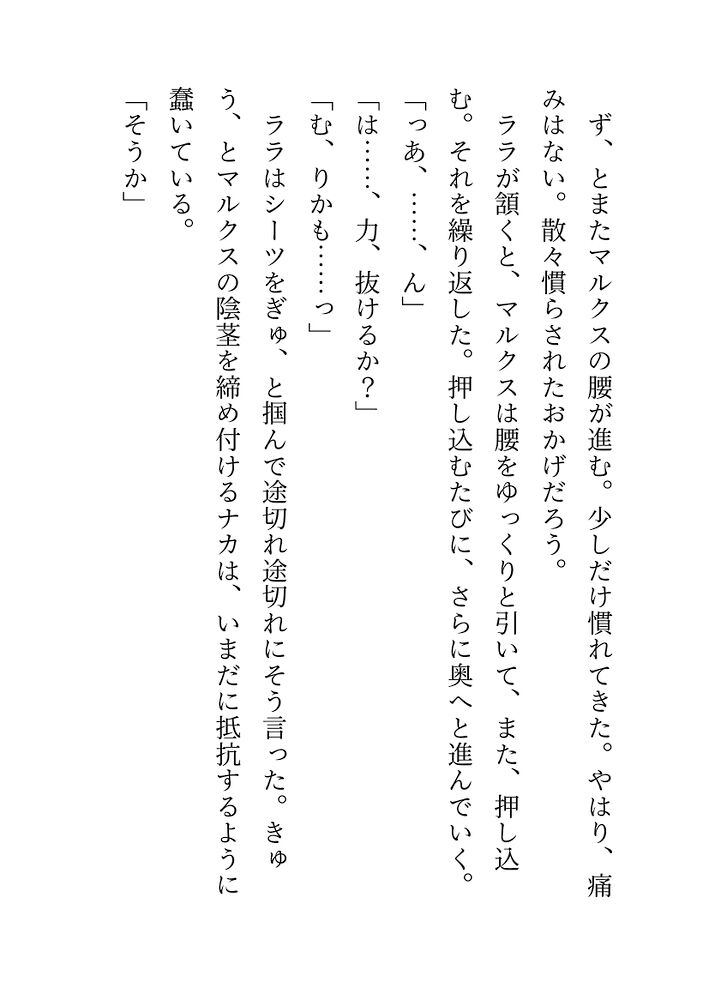 ず、とまたマルクスの腰が進む。少しだけ慣れてきた。やはり、痛みはない。散々慣らされたおかげだろう。

ララが頷くと、マルクスは腰をゆっくりと引いて、また、押し込む。それを繰り返した。押し込むたびに、さらに奥へと進んでいく。

「っあ、……、ん」

「は……、力、抜けるか？」

「む、りかも……っ」

ララはシーツをぎゅ、と掴んで途切れ途切れにそう言った。きゅう、とマルクスの陰茎を締め付けるナカは、いまだに抵抗するように蠢いている。

「そうか」